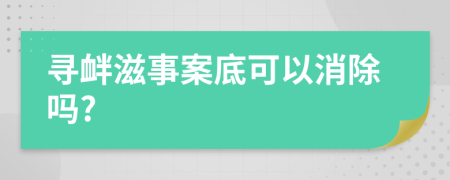 寻衅滋事案底可以消除吗?